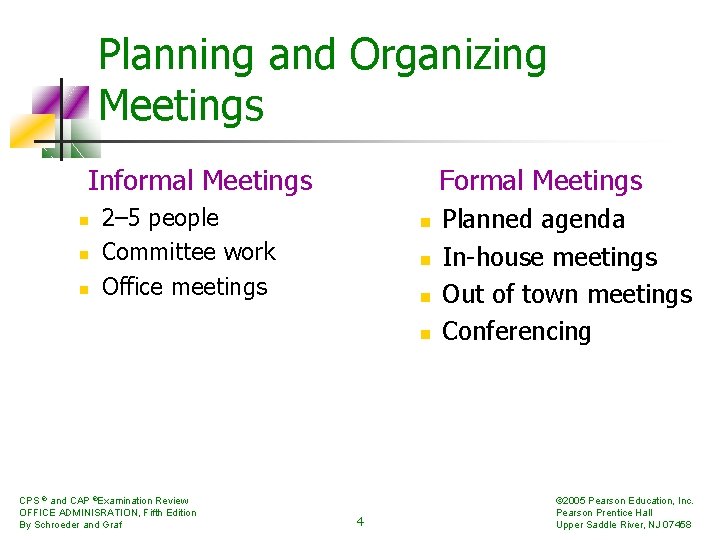 Planning and Organizing Meetings

Informal Meetings

- 2–5 people
- Committee work
- Office meetings

Formal Meetings

- Planned agenda
- In-house meetings
- Out of town meetings
- Conferencing

CPS® and CAP® Examination Review
OFFICE ADMINISRATION, Fifth Edition
By Schroeder and Graf

4

©2005 Pearson Education, Inc.
Pearson Prentice Hall
Upper Saddle River, NJ 07458